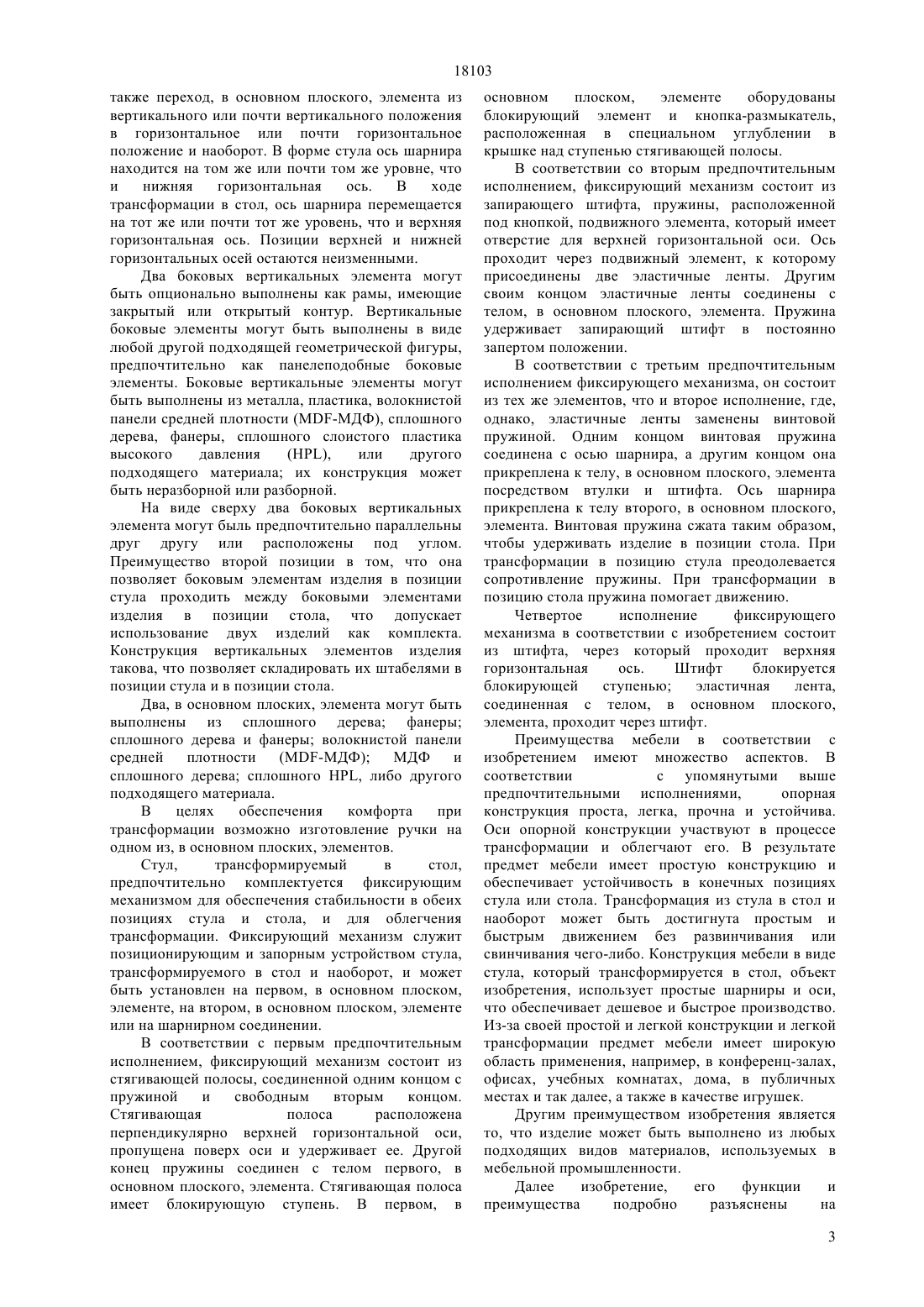 18103

также переход, в основном плоского, элемента из вертикального или почти вертикального положения в горизонтальное или почти горизонтальное положение и наоборот. В форме стула ось шарнира находится на том же или почти том же уровне, что и нижняя горизонтальная ось. В ходе трансформации в стол, ось шарнира перемещается на тот же или почти тот же уровень, что и верхняя горизонтальная ось. Позиции верхней и нижней горизонтальных осей остаются неизменными.

Два боковых вертикальных элемента могут быть опционально выполнены как рамы, имеющие закрытый или открытый контур. Вертикальные боковые элементы могут быть выполнены в виде любой другой подходящей геометрической фигуры, предпочтительно как панелеподобные боковые элементы. Боковые вертикальные элементы могут быть выполнены из металла, пластика, волокнистой панели средней плотности (MDF-МДФ), сплошного дерева, фанеры, сплошного слоистого пластика высокого давления (HPL), или другого подходящего материала; их конструкция может быть неразборной или разборной.

На виде сверху два боковых вертикальных элемента могут быль предпочтительно параллельны друг другу или расположены под углом. Преимущество второй позиции в том, что она позволяет боковым элементам изделия в позиции стула проходить между боковыми элементами изделия в позиции стола, что допускает использование двух изделий как комплекта. Конструкция вертикальных элементов изделия такова, что позволяет складировать их штабелями в позиции стула и в позиции стола.

Два, в основном плоских, элемента могут быть выполнены из сплошного дерева; фанеры; сплошного дерева и фанеры; волокнистой панели средней плотности (MDF-МДФ); МДФ и сплошного дерева; сплошного HPL, либо другого подходящего материала.

В целях обеспечения комфорта при трансформации возможно изготовление ручки на одном из, в основном плоских, элементов.

Стул, трансформируемый в стол, предпочтительно комплектуется фиксирующим механизмом для обеспечения стабильности в обеих позициях стула и стола, и для облегчения трансформации. Фиксирующий механизм служит позиционирующим и запорным устройством стула, трансформируемого в стол и наоборот, и может быть установлен на первом, в основном плоском, элементе, на втором, в основном плоском, элементе или на шарнирном соединении.

В соответствии с первым предпочтительным исполнением, фиксирующий механизм состоит из стягивающей полосы, соединенной одним концом с пружиной и свободным вторым концом. Стягивающая полоса расположена перпендикулярно верхней горизонтальной оси, пропущена поверх оси и удерживает ее. Другой конец пружины соединен с телом первого, в основном плоского, элемента. Стягивающая полоса имеет блокирующую ступень. В первом, в основном плоском, элементе оборудованы блокирующий элемент и кнопка-размыкатель, расположенная в специальном углублении в крышке над ступенью стягивающей полосы.

В соответствии со вторым предпочтительным исполнением, фиксирующий механизм состоит из запирающего штифта, пружины, расположенной под кнопкой, подвижного элемента, который имеет отверстие для верхней горизонтальной оси. Ось проходит через подвижный элемент, к которому присоединены две эластичные ленты. Другим своим концом эластичные ленты соединены с телом, в основном плоского, элемента. Пружина удерживает запирающий штифт в постоянно запертом положении.

В соответствии с третьим предпочтительным исполнением фиксирующего механизма, он состоит из тех же элементов, что и второе исполнение, где, однако, эластичные ленты заменены винтовой пружиной. Одним концом винтовая пружина соединена с осью шарнира, а другим концом она прикреплена к телу, в основном плоского, элемента посредством втулки и штифта. Ось шарнира прикреплена к телу второго, в основном плоского, элемента. Винтовая пружина сжата таким образом, чтобы удерживать изделие в позиции стола. При трансформации в позицию стула преодолевается сопротивление пружины. При трансформации в позицию стола пружина помогает движению.

Четвертое исполнение фиксирующего механизма в соответствии с изобретением состоит из штифта, через который проходит верхняя горизонтальная ось. Штифт блокируется блокирующей ступенью; эластичная лента, соединенная с телом, в основном плоского, элемента, проходит через штифт.

Преимущества мебели в соответствии с изобретением имеют множество аспектов. В соответствии с упомянутыми выше предпочтительными исполнениями, опорная конструкция проста, легка, прочна и устойчива. Оси опорной конструкции участвуют в процессе трансформации и облегчают его. В результате предмет мебели имеет простую конструкцию и обеспечивает устойчивость в конечных позициях стула или стола. Трансформация из стула в стол и наоборот может быть достигнута простым и быстрым движением без развинчивания или свинчивания чего-либо. Конструкция мебели в виде стула, который трансформируется в стол, объект изобретения, использует простые шарниры и оси, что обеспечивает дешевое и быстрое производство. Из-за своей простой и легкой конструкции и легкой трансформации предмет мебели имеет широкую область применения, например, в конференц-залах, офисах, учебных комнатах, дома, в публичных местах и так далее, а также в качестве игрушек.

Другим преимуществом изобретения является то, что изделие может быть выполнено из любых подходящих видов материалов, используемых в мебельной промышленности.

Далее изобретение, его функции и преимущества подробно разъяснены на

3